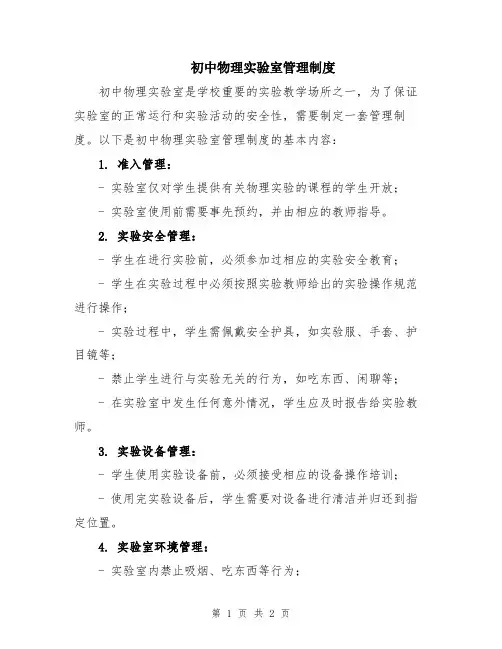 初中物理实验室管理制度

初中物理实验室是学校重要的实验教学场所之一，为了保证实验室的正常运行和实验活动的安全性，需要制定一套管理制度。以下是初中物理实验室管理制度的基本内容：

1. 准入管理：

- 实验室仅对学生提供有关物理实验的课程的学生开放；

- 实验室使用前需要事先预约，并由相应的教师指导。

2. 实验安全管理：

- 学生在进行实验前，必须参加过相应的实验安全教育；

- 学生在实验过程中必须按照实验教师给出的实验操作规范进行操作；

- 实验过程中，学生需佩戴安全护具，如实验服、手套、护目镜等；

- 禁止学生进行与实验无关的行为，如吃东西、闲聊等；

- 在实验室中发生任何意外情况，学生应及时报告给实验教师。

3. 实验设备管理：

- 学生使用实验设备前，必须接受相应的设备操作培训；

- 使用完实验设备后，学生需要对设备进行清洁并归还到指定位置。

4. 实验室环境管理：

- 实验室内禁止吸烟、吃东西等行为；

第 1 页 共 2 页